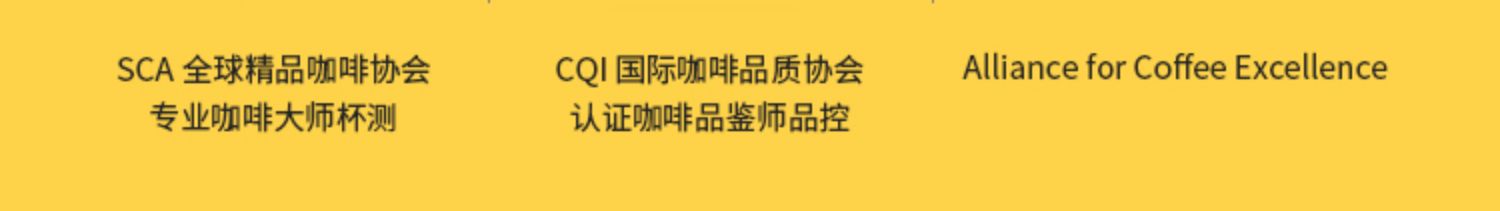 SCA 全球精品咖啡协会
专业咖啡大师杯测

CQI 国际咖啡品质协会
认证咖啡品鉴师品控

Alliance for Coffee Excellence